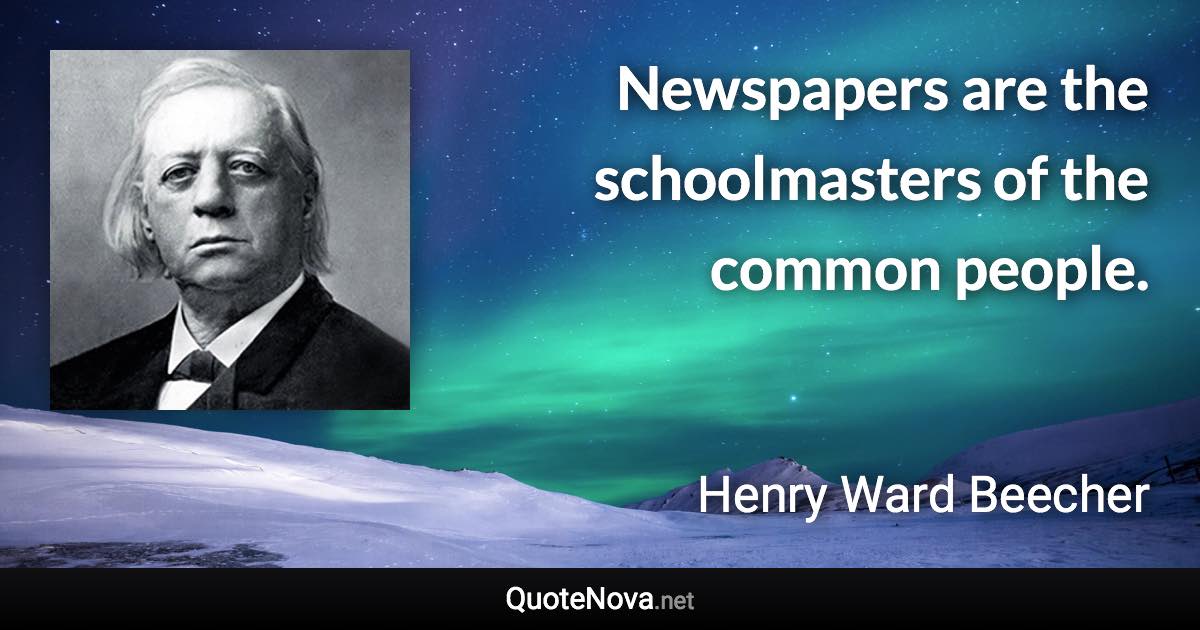 Newspapers are the schoolmasters of the common people.

Henry Ward Beecher

QuoteNova.net